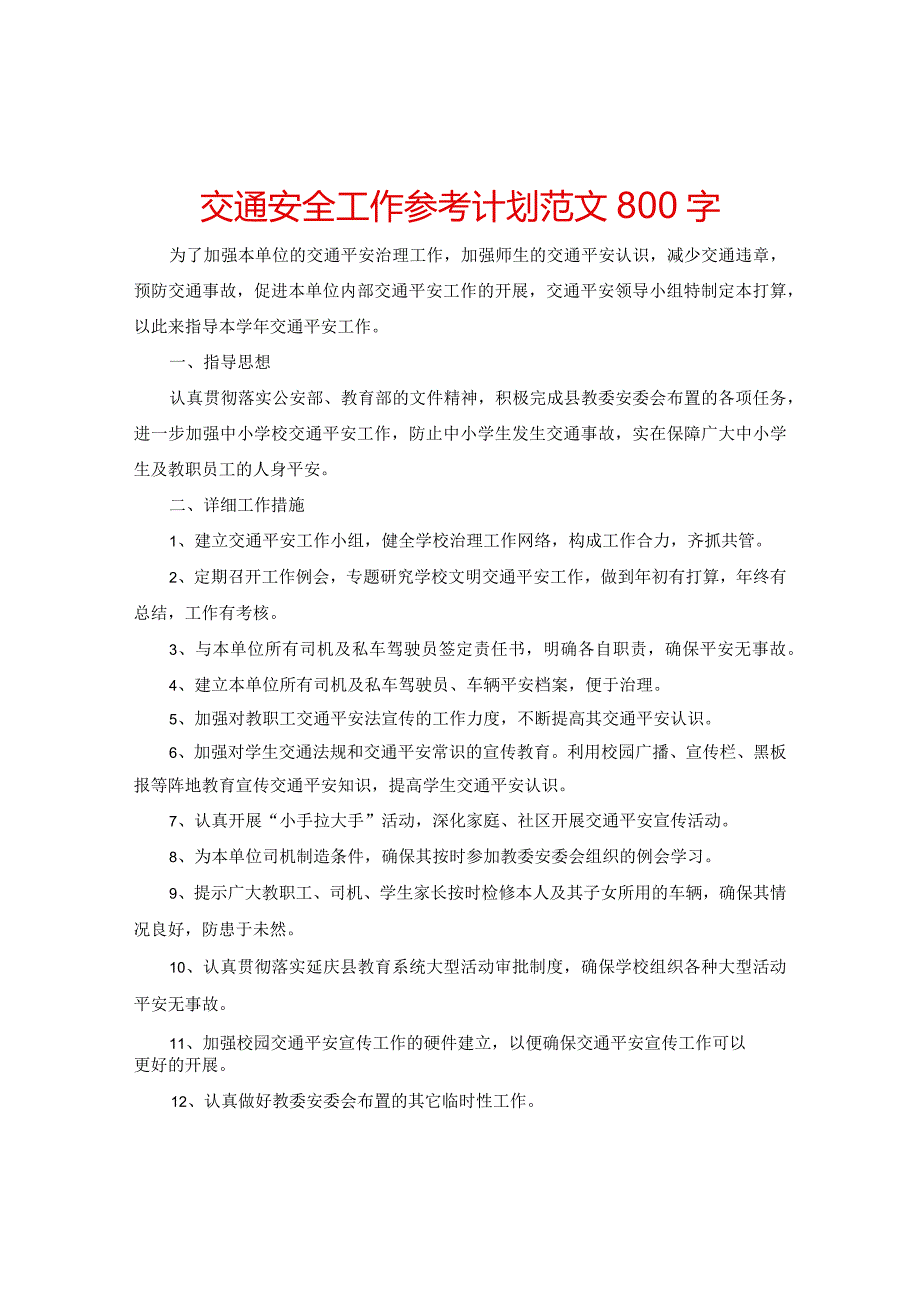 交通安全工作参考计划范文800字

为了加强本单位的交通平安治理工作，加强师生的交通平安认识，减少交通违章，预防交通事故，促进本单位内部交通平安工作的开展，交通平安领导小组特制定本打算，以此来指导本学年交通平安工作。

一、指导思想

认真贯彻落实公安部、教育部的文件精神，积极完成县教委安委会布置的各项任务，进一步加强中小学校交通平安工作，防止中小学生发生交通事故，实在保障广大中小学生及教职员工的人身平安。

二、详细工作措施

1、建立交通平安工作小组，健全学校治理工作网络，构成工作合力，齐抓共管。

2、定期召开工作例会，专题研究学校文明交通平安工作，做到年初有打算，年终有总结，工作有考核。

3、与本单位所有司机及私车驾驶员签定责任书，明确各自职责，确保平安无事故。

4、建立本单位所有司机及私车驾驶员、车辆平安档案，便于治理。

5、加强对教职工交通平安法宣传的工作力度，不断提高其交通平安认识。

6、加强对学生交通法规和交通平安常识的宣传教育。利用校园广播、宣传栏、黑板报等阵地教育宣传交通平安知识，提高学生交通平安认识。

7、认真开展“小手拉大手”活动，深化家庭、社区开展交通平安宣传活动。

8、为本单位司机制造条件，确保其按时参加教委安委会组织的例会学习。

9、提示广大教职工、司机、学生家长按时检修本人及其子女所用的车辆，确保其情况良好，防患于未然。

10、认真贯彻落实延庆县教育系统大型活动审批制度，确保学校组织各种大型活动平安无事故。

11、加强校园交通平安宣传工作的硬件建立，以便确保交通平安宣传工作可以更好的开展。

12、认真做好教委安委会布置的其它临时性工作。